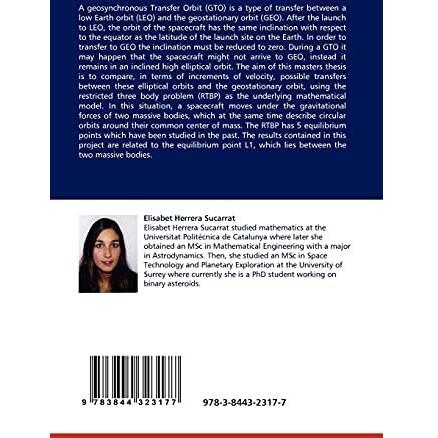 A geosynchronous Transfer Orbit (GTO) is a type of transfer between a low Earth orbit (LEO) and the geostationary orbit (GEO). After the launch to LEO, the orbit of the spacecraft has the same inclination with respect to the equator as the latitude of the launch site on the Earth. In order to transfer to GEO the inclination must be reduced to zero. During a GTO it may happen that the spacecraft might not arrive to GEO, instead it remains in an inclined high elliptical orbit. The aim of this masters thesis is to compare, in terms of increments of velocity, possible transfers between these elliptical orbits and the geostationary orbit, using the restricted three body problem (RTBP) as the underlying mathematical model. In this situation, a spacecraft moves under the gravitational forces of two massive bodies, which at the same time describe circular orbits around their common center of mass. The RTBP has 5 equilibrium points which have been studied in the past. The results contained in this project are related to the equilibrium point L1, which lies between the two massive bodies.

Elisabet Herrera Sucarrat
Elisabet Herrera Sucarrat studied mathematics at the Universitat Politècnica de Catalunya where later she obtained an MSc in Mathematical Engineering with a major in Astrodynamics. Then, she studied an MSc in Space Technology and Planetary Exploration at the University of Surrey where currently she is a PhD student working on binary asteroids.

9 783844 323177

978-3-8443-2317-7